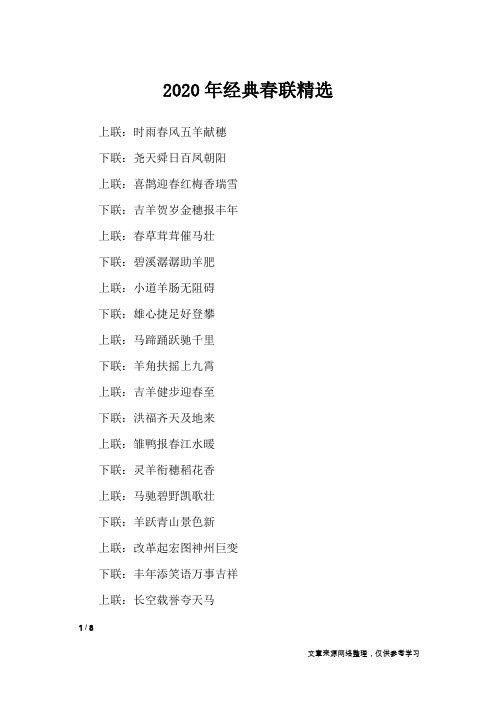 2020年经典春联精选

上联：时雨春风五羊献穗

下联：尧天舜日百凤朝阳

上联：喜鹊迎春红梅香瑞雪

下联：吉羊贺岁金穗报丰年

上联：春草茸茸催马壮

下联：碧溪潺潺助羊肥

上联：小道羊肠无阻碍

下联：雄心捷足好登攀

上联：马蹄踊跃驰千里

下联：羊角扶摇上九霄

上联：吉羊健步迎春至

下联：洪福齐天及地来

上联：雏鸭报春江水暖

下联：灵羊衔穗稻花香

上联：马驰碧野凯歌壮

下联：羊跃青山景色新

上联：改革起宏图神州巨变

下联：丰年添笑语万事吉祥

上联：长空载誉夸天马

1 / 8

文章来源网络整理，仅供参考学习